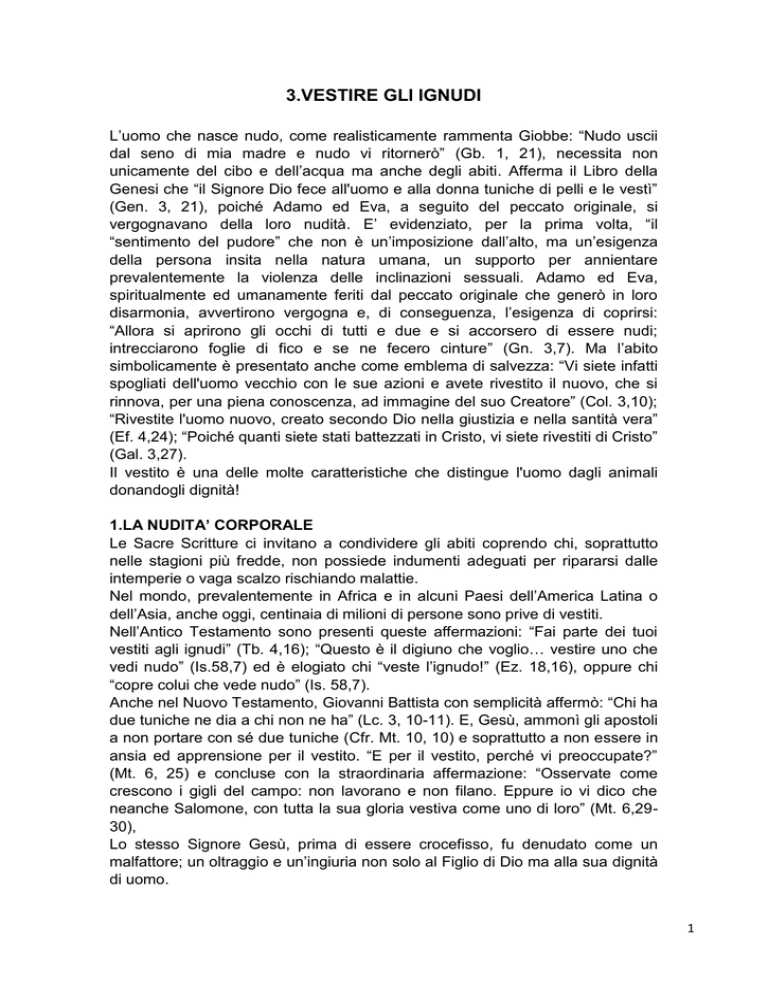 3.VESTIRE GLI IGNUDI

L'uomo che nasce nudo, come realisticamente rammenta Giobbe: "Nudo uscii dal seno di mia madre e nudo vi ritornerò" (Gb. 1, 21), necessita non unicamente del cibo e dell'acqua ma anche degli abiti. Afferma il Libro della Genesi che "il Signore Dio fece all'uomo e alla donna tuniche di pelli e le vestì" (Gen. 3, 21), poiché Adamo ed Eva, a seguito del peccato originale, si vergognavano della loro nudità. E' evidenziato, per la prima volta, "il "sentimento del pudore" che non è un'imposizione dall'alto, ma un'esigenza della persona insita nella natura umana, un supporto per annientare prevalentemente la violenza delle inclinazioni sessuali. Adamo ed Eva, spiritualmente ed umanamente feriti dal peccato originale che generò in loro disarmonia, avvertirono vergogna e, di conseguenza, l'esigenza di coprirsi: "Allora si aprirono gli occhi di tutti e due e si accorsero di essere nudi; intrecciarono foglie di fico e se ne fecero cinture" (Gn. 3,7). Ma l'abito simbolicamente è presentato anche come emblema di salvezza: "Vi siete infatti spogliati dell'uomo vecchio con le sue azioni e avete rivestito il nuovo, che si rinnova, per una piena conoscenza, ad immagine del suo Creatore" (Col. 3,10); "Rivestite l'uomo nuovo, creato secondo Dio nella giustizia e nella santità vera" (Ef. 4,24); "Poiché quanti siete stati battezzati in Cristo, vi siete rivestiti di Cristo" (Gal. 3,27).
Il vestito è una delle molte caratteristiche che distingue l'uomo dagli animali donandogli dignità!

1.LA NUDITA' CORPORALE
Le Sacre Scritture ci invitano a condividere gli abiti coprendo chi, soprattutto nelle stagioni più fredde, non possiede indumenti adeguati per ripararsi dalle intemperie o vaga scalzo rischiando malattie.
Nel mondo, prevalentemente in Africa e in alcuni Paesi dell'America Latina o dell'Asia, anche oggi, centinaia di milioni di persone sono prive di vestiti.
Nell'Antico Testamento sono presenti queste affermazioni: "Fai parte dei tuoi vestiti agli ignudi" (Tb. 4,16); "Questo è il digiuno che voglio… vestire uno che vedi nudo" (Is.58,7) ed è elogiato chi "veste l'ignudo!" (Ez. 18,16), oppure chi "copre colui che vede nudo" (Is. 58,7).
Anche nel Nuovo Testamento, Giovanni Battista con semplicità affermò: "Chi ha due tuniche ne dia a chi non ne ha" (Lc. 3, 10-11). E, Gesù, ammonì gli apostoli a non portare con sé due tuniche (Cfr. Mt. 10, 10) e soprattutto a non essere in ansia ed apprensione per il vestito. "E per il vestito, perché vi preoccupate?" (Mt. 6, 25) e concluse con la straordinaria affermazione: "Osservate come crescono i gigli del campo: non lavorano e non filano. Eppure io vi dico che neanche Salomone, con tutta la sua gloria vestiva come uno di loro" (Mt. 6,29-30),
Lo stesso Signore Gesù, prima di essere crocefisso, fu denudato come un malfattore; un oltraggio e un'ingiuria non solo al Figlio di Dio ma alla sua dignità di uomo.

1